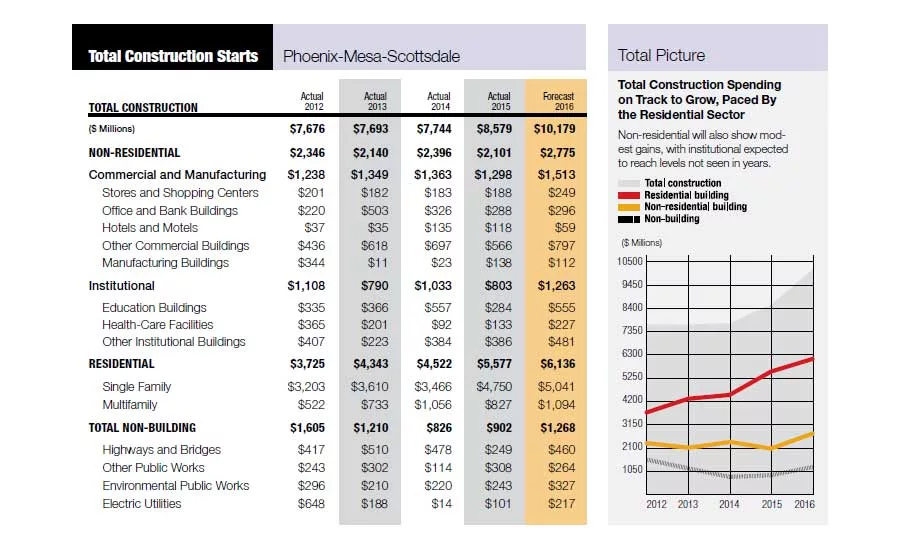 Total Construction Starts

Phoenix-Mesa-Scottsdale

| TOTAL CONSTRUCTION | Actual 2012 | Actual 2013 | Actual 2014 | Actual 2015 | Forecast 2016 |
|---|---|---|---|---|---|
| ($ Millions) | $7,676 | $7,693 | $7,744 | $8,579 | $10,179 |
| NON-RESIDENTIAL | $2,346 | $2,140 | $2,396 | $2,101 | $2,775 |
| Commercial and Manufacturing | $1,238 | $1,349 | $1,363 | $1,298 | $1,513 |
| Stores and Shopping Centers | $201 | $182 | $183 | $188 | $249 |
| Office and Bank Buildings | $220 | $503 | $326 | $288 | $296 |
| Hotels and Motels | $37 | $35 | $135 | $118 | $59 |
| Other Commercial Buildings | $436 | $618 | $697 | $566 | $797 |
| Manufacturing Buildings | $344 | $11 | $23 | $138 | $112 |
| Institutional | $1,108 | $790 | $1,033 | $803 | $1,263 |
| Education Buildings | $335 | $366 | $557 | $284 | $555 |
| Health-Care Facilities | $365 | $201 | $92 | $133 | $227 |
| Other Institutional Buildings | $407 | $223 | $384 | $386 | $481 |
| RESIDENTIAL | $3,725 | $4,343 | $4,522 | $5,577 | $6,136 |
| Single Family | $3,203 | $3,610 | $3,466 | $4,750 | $5,041 |
| Multifamily | $522 | $733 | $1,056 | $827 | $1,094 |
| TOTAL NON-BUILDING | $1,605 | $1,210 | $826 | $902 | $1,268 |
| Highways and Bridges | $417 | $510 | $478 | $249 | $460 |
| Other Public Works | $243 | $302 | $114 | $308 | $264 |
| Environmental Public Works | $296 | $210 | $220 | $243 | $327 |
| Electric Utilities | $648 | $188 | $14 | $101 | $217 |

Total Picture

Total Construction Spending on Track to Grow, Paced By the Residential Sector

Non-residential will also show modest gains, with institutional expected to reach levels not seen in years.

Total construction
Residential building
Non-residential building
Non-building

($ Millions)
10500
9450
8400
7350
6300
5250
4200
3150
2100
1050

2012 2013 2014 2015 2016